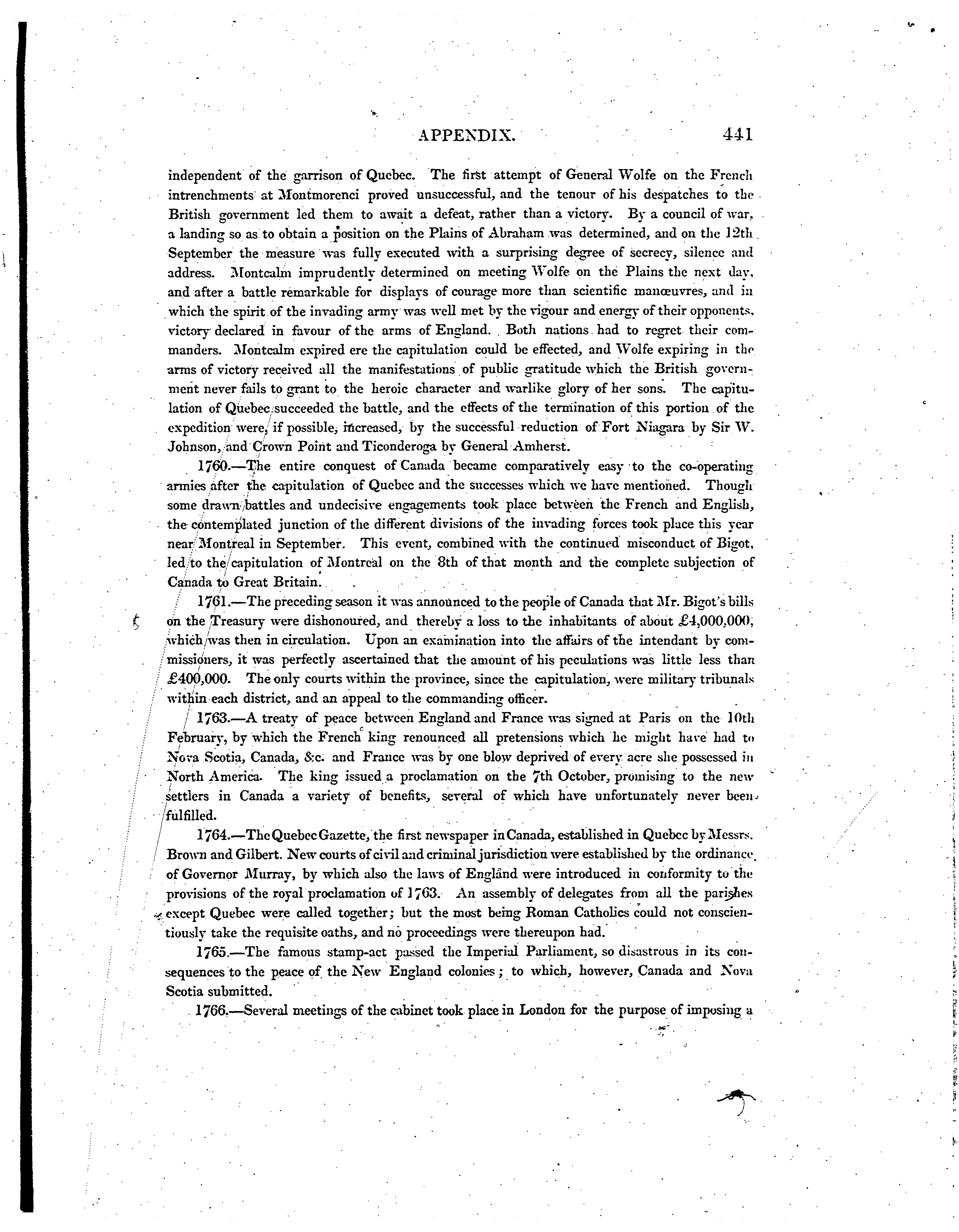 APPENDIX. 441

independent of the garrison of Quebec. The first attempt of General Wolfe on the French intrenchments at Montmorenci proved unsuccessful, and the tenour of his despatches to the British government led them to await a defeat, rather than a victory. By a council of war, a landing so as to obtain a position on the Plains of Abraham was determined, and on the 12th September the measure was fully executed with a surprising degree of secrecy, silence and address. Montcalm imprudently determined on meeting Wolfe on the Plains the next day, and after a battle remarkable for displays of courage more than scientific manœuvres, and in which the spirit of the invading army was well met by the vigour and energy of their opponents, victory declared in favour of the arms of England. Both nations had to regret their commanders. Montcalm expired ere the capitulation could be effected, and Wolfe expiring in the arms of victory received all the manifestations of public gratitude which the British government never fails to grant to the heroic character and warlike glory of her sons. The capitulation of Quebec succeeded the battle, and the effects of the termination of this portion of the expedition were, if possible, increased, by the successful reduction of Fort Niagara by Sir W. Johnson, and Crown Point and Ticonderoga by General Amherst.

1760.—The entire conquest of Canada became comparatively easy to the co-operating armies after the capitulation of Quebec and the successes which we have mentioned. Though some drawn battles and undecisive engagements took place between the French and English, the contemplated junction of the different divisions of the invading forces took place this year near Montreal in September. This event, combined with the continued misconduct of Bigot, led to the capitulation of Montreal on the 8th of that month and the complete subjection of Canada to Great Britain.

1761.—The preceding season it was announced to the people of Canada that Mr. Bigot's bills on the Treasury were dishonoured, and thereby a loss to the inhabitants of about £4,000,000, which was then in circulation. Upon an examination into the affairs of the intendant by commissioners, it was perfectly ascertained that the amount of his peculations was little less than £400,000. The only courts within the province, since the capitulation, were military tribunals within each district, and an appeal to the commanding officer.

1763.—A treaty of peace between England and France was signed at Paris on the 10th February, by which the French king renounced all pretensions which he might have had to Nova Scotia, Canada, &c. and France was by one blow deprived of every acre she possessed in North America. The king issued a proclamation on the 7th October, promising to the new settlers in Canada a variety of benefits, several of which have unfortunately never been fulfilled.

1764.—The Quebec Gazette, the first newspaper in Canada, established in Quebec by Messrs. Brown and Gilbert. New courts of civil and criminal jurisdiction were established by the ordinance of Governor Murray, by which also the laws of England were introduced in conformity to the provisions of the royal proclamation of 1763. An assembly of delegates from all the parishes except Quebec were called together; but the most being Roman Catholics could not conscientiously take the requisite oaths, and no proceedings were thereupon had.

1765.—The famous stamp-act passed the Imperial Parliament, so disastrous in its consequences to the peace of the New England colonies; to which, however, Canada and Nova Scotia submitted.

1766.—Several meetings of the cabinet took place in London for the purpose of imposing a